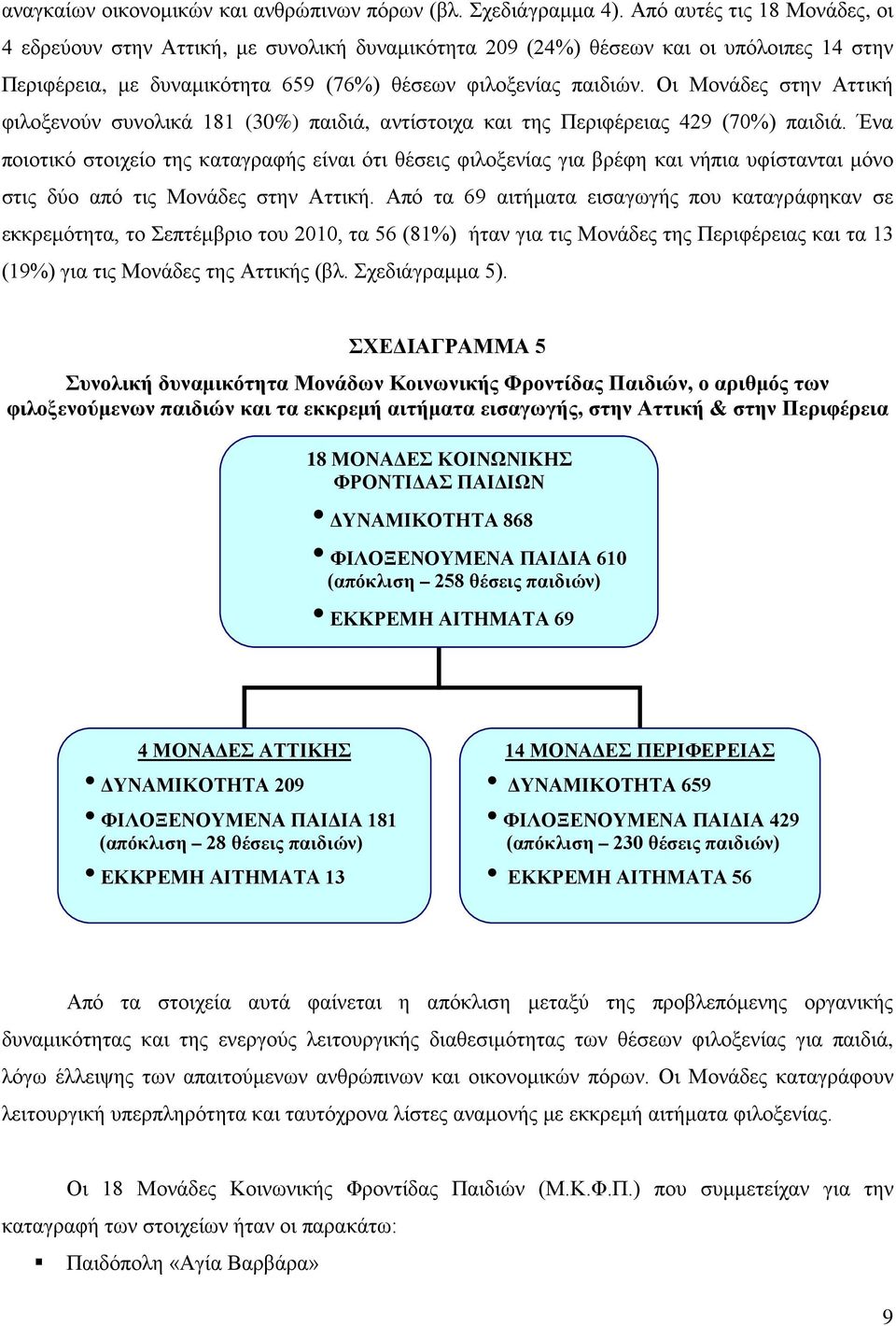 αναγκαίων οικονομικών και ανθρώπινων πόρων (βλ. Σχεδιάγραμμα 4). Από αυτές τις 18 Μονάδες, οι 4 εδρεύουν στην Αττική, με συνολική δυναμικότητα 209 (24%) θέσεων και οι υπόλοιπες 14 στην Περιφέρεια, με δυναμικότητα 659 (76%) θέσεων φιλοξενίας παιδιών. Οι Μονάδες στην Αττική φιλοξενούν συνολικά 181 (30%) παιδιά, αντίστοιχα και της Περιφέρειας 429 (70%) παιδιά. Ένα ποιοτικό στοιχείο της καταγραφής είναι ότι θέσεις φιλοξενίας για βρέφη και νήπια υφίστανται μόνο στις δύο από τις Μονάδες στην Αττική. Από τα 69 αιτήματα εισαγωγής που καταγράφηκαν σε εκκρεμότητα, το Σεπτέμβριο του 2010, τα 56 (81%) ήταν για τις Μονάδες της Περιφέρειας και τα 13 (19%) για τις Μονάδες της Αττικής (βλ. Σχεδιάγραμμα 5).

ΣΧΕΔΙΑΓΡΑΜΜΑ 5
Συνολική δυναμικότητα Μονάδων Κοινωνικής Φροντίδας Παιδιών, ο αριθμός των φιλοξενούμενων παιδιών και τα εκκρεμή αιτήματα εισαγωγής, στην Αττική & στην Περιφέρεια

18 ΜΟΝΑΔΕΣ ΚΟΙΝΩΝΙΚΗΣ ΦΡΟΝΤΙΔΑΣ ΠΑΙΔΙΩΝ
• ΔΥΝΑΜΙΚΟΤΗΤΑ 868
• ΦΙΛΟΞΕΝΟΥΜΕΝΑ ΠΑΙΔΙΑ 610 (απόκλιση – 258 θέσεις παιδιών)
• ΕΚΚΡΕΜΗ ΑΙΤΗΜΑΤΑ 69

4 ΜΟΝΑΔΕΣ ΑΤΤΙΚΗΣ
• ΔΥΝΑΜΙΚΟΤΗΤΑ 209
• ΦΙΛΟΞΕΝΟΥΜΕΝΑ ΠΑΙΔΙΑ 181 (απόκλιση – 28 θέσεις παιδιών)
• ΕΚΚΡΕΜΗ ΑΙΤΗΜΑΤΑ 13

14 ΜΟΝΑΔΕΣ ΠΕΡΙΦΕΡΕΙΑΣ
• ΔΥΝΑΜΙΚΟΤΗΤΑ 659
• ΦΙΛΟΞΕΝΟΥΜΕΝΑ ΠΑΙΔΙΑ 429 (απόκλιση – 230 θέσεις παιδιών)
• ΕΚΚΡΕΜΗ ΑΙΤΗΜΑΤΑ 56

Από τα στοιχεία αυτά φαίνεται η απόκλιση μεταξύ της προβλεπόμενης οργανικής δυναμικότητας και της ενεργούς λειτουργικής διαθεσιμότητας των θέσεων φιλοξενίας για παιδιά, λόγω έλλειψης των απαιτούμενων ανθρώπινων και οικονομικών πόρων. Οι Μονάδες καταγράφουν λειτουργική υπερπληρότητα και ταυτόχρονα λίστες αναμονής με εκκρεμή αιτήματα φιλοξενίας.

Οι 18 Μονάδες Κοινωνικής Φροντίδας Παιδιών (Μ.Κ.Φ.Π.) που συμμετείχαν για την καταγραφή των στοιχείων ήταν οι παρακάτω:

▪ Παιδόπολη «Αγία Βαρβάρα»

9